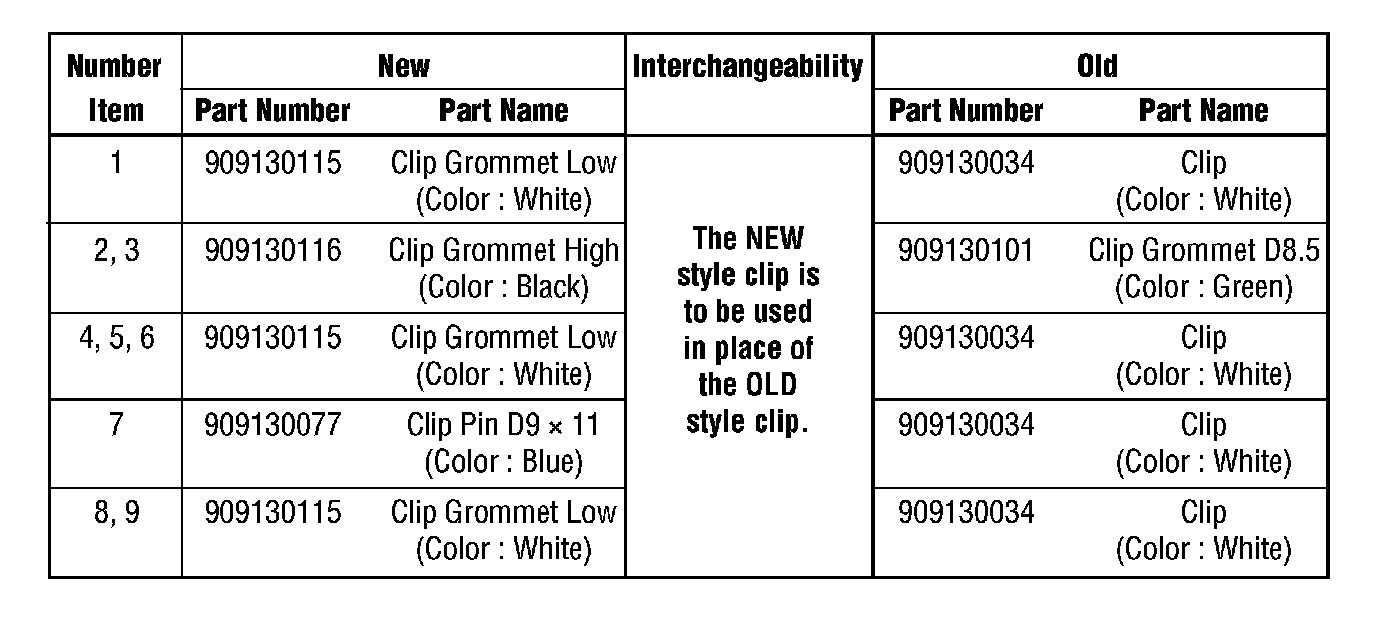 | Number Item | New Part Number | New Part Name | Interchangeability | Old Part Number | Old Part Name |
|---|---|---|---|---|---|
| 1 | 909130115 | Clip Grommet Low (Color : White) | The NEW style clip is to be used in place of the OLD style clip. | 909130034 | Clip (Color : White) |
| 2, 3 | 909130116 | Clip Grommet High (Color : Black) | | 909130101 | Clip Grommet D8.5 (Color : Green) |
| 4, 5, 6 | 909130115 | Clip Grommet Low (Color : White) | | 909130034 | Clip (Color : White) |
| 7 | 909130077 | Clip Pin D9 × 11 (Color : Blue) | | 909130034 | Clip (Color : White) |
| 8, 9 | 909130115 | Clip Grommet Low (Color : White) | | 909130034 | Clip (Color : White) |